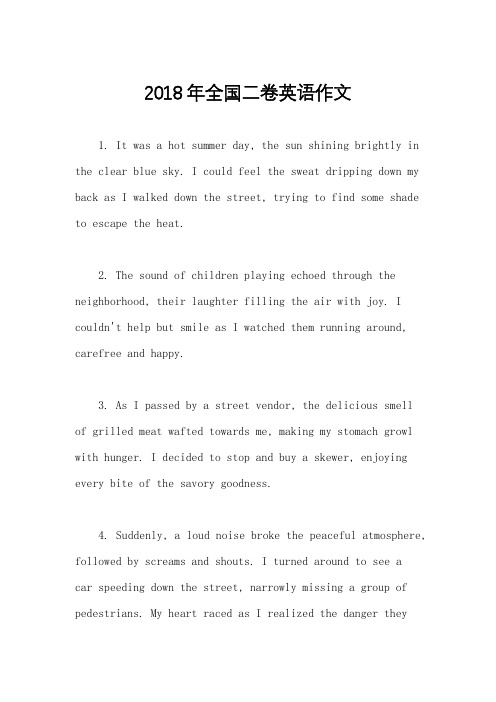 2018年全国二卷英语作文

1. It was a hot summer day, the sun shining brightly in the clear blue sky. I could feel the sweat dripping down my back as I walked down the street, trying to find some shade to escape the heat.

2. The sound of children playing echoed through the neighborhood, their laughter filling the air with joy. I couldn't help but smile as I watched them running around, carefree and happy.

3. As I passed by a street vendor, the delicious smell of grilled meat wafted towards me, making my stomach growl with hunger. I decided to stop and buy a skewer, enjoying every bite of the savory goodness.

4. Suddenly, a loud noise broke the peaceful atmosphere, followed by screams and shouts. I turned around to see a car speeding down the street, narrowly missing a group of pedestrians. My heart raced as I realized the danger they